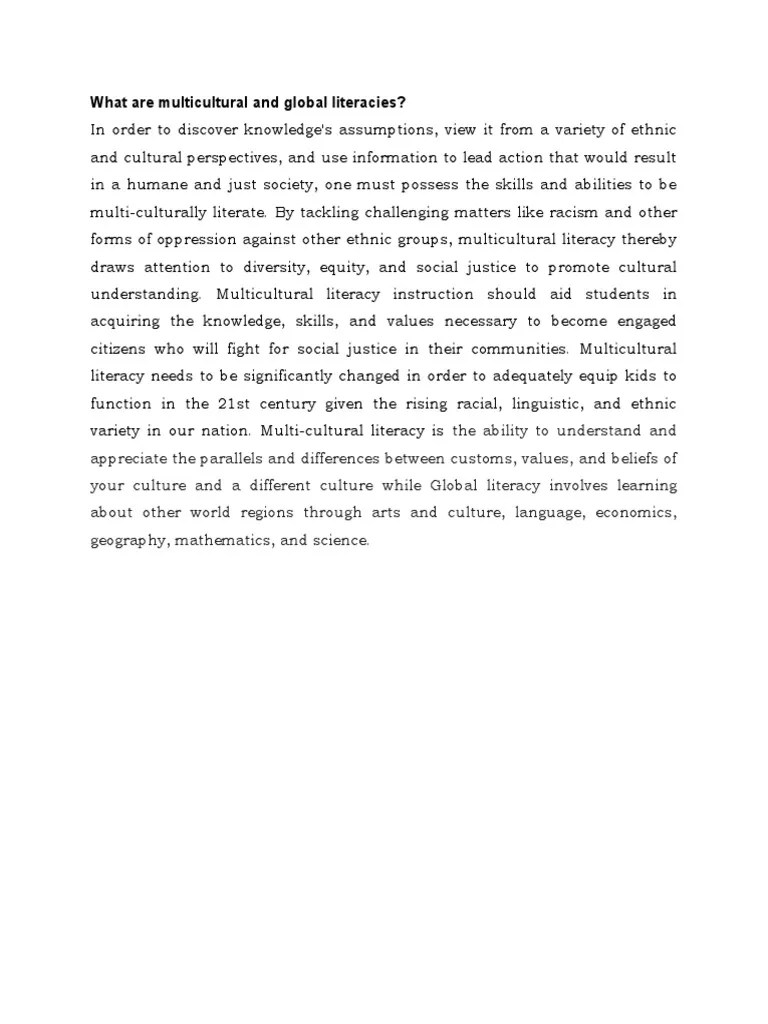 What are multicultural and global literacies?

In order to discover knowledge's assumptions, view it from a variety of ethnic and cultural perspectives, and use information to lead action that would result in a humane and just society, one must possess the skills and abilities to be multi-culturally literate. By tackling challenging matters like racism and other forms of oppression against other ethnic groups, multicultural literacy thereby draws attention to diversity, equity, and social justice to promote cultural understanding. Multicultural literacy instruction should aid students in acquiring the knowledge, skills, and values necessary to become engaged citizens who will fight for social justice in their communities. Multicultural literacy needs to be significantly changed in order to adequately equip kids to function in the 21st century given the rising racial, linguistic, and ethnic variety in our nation. Multi-cultural literacy is the ability to understand and appreciate the parallels and differences between customs, values, and beliefs of your culture and a different culture while Global literacy involves learning about other world regions through arts and culture, language, economics, geography, mathematics, and science.